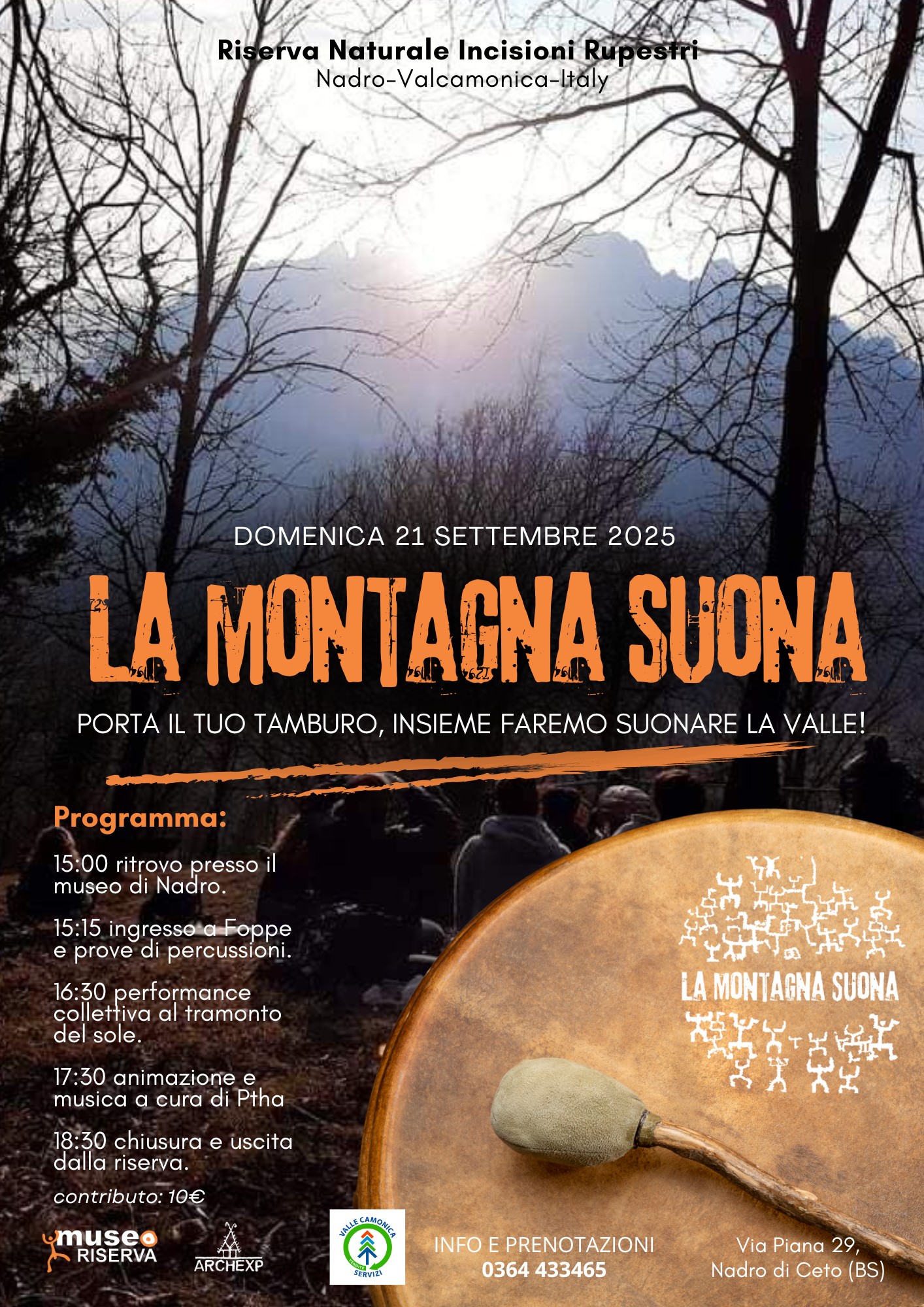 Riserva Naturale Incisioni Rupestri
Nadro-Valcamonica-Italy

DOMENICA 21 SETTEMBRE 2025

LA MONTAGNA SUONA

PORTA IL TUO TAMBURO, INSIEME FAREMO SUONARE LA VALLE!

Programma:

15:00 ritrovo presso il museo di Nadro.

15:15 ingresso a Foppe e prove di percussioni.

16:30 performance collettiva al tramonto del sole.

17:30 animazione e musica a cura di Ptha

18:30 chiusura e uscita dalla riserva.

contributo: 10€

LA MONTAGNA SUONA

museo RISERVA

ARCHEXP

VALLE CAMONICA SERVIZI

INFO E PRENOTAZIONI
0364 433465

Via Piana 29,
Nadro di Ceto (BS)